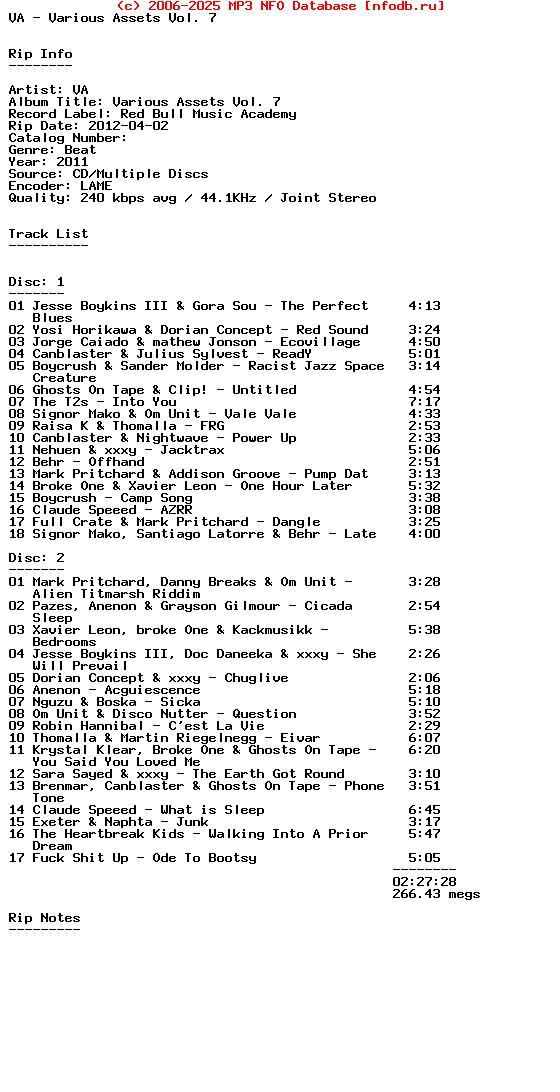 (c) 2006-2025 MP3 NFO Database [nfodb.ru]
VA - Various Assets Vol. 7

Rip Info
--------

Artist: VA
Album Title: Various Assets Vol. 7
Record Label: Red Bull Music Academy
Rip Date: 2012-04-02
Catalog Number:
Genre: Beat
Year: 2011
Source: CD/Multiple Discs
Encoder: LAME
Quality: 240 kbps avg / 44.1KHz / Joint Stereo

Track List
----------

Disc: 1
-------
01 Jesse Boykins III & Gora Sou - The Perfect Blues 4:13
02 Yosi Horikawa & Dorian Concept - Red Sound 3:24
03 Jorge Caiado & mathew Jonson - Ecovillage 4:50
04 Canblaster & Julius Sylvest - ReadY 5:01
05 Boycrush & Sander Molder - Racist Jazz Space Creature 3:14
06 Ghosts On Tape & Clip! - Untitled 4:54
07 The T2s - Into You 7:17
08 Signor Mako & Om Unit - Vale Vale 4:33
09 Raisa K & Thomalla - FRG 2:53
10 Canblaster & Nightwave - Power Up 2:33
11 Nehuen & xxxy - Jacktrax 5:06
12 Behr - Offhand 2:51
13 Mark Pritchard & Addison Groove - Pump Dat 3:13
14 Broke One & Xavier Leon - One Hour Later 5:32
15 Boycrush - Camp Song 3:38
16 Claude Speeed - AZRR 3:08
17 Full Crate & Mark Pritchard - Dangle 3:25
18 Signor Mako, Santiago Latorre & Behr - Late 4:00

Disc: 2
-------
01 Mark Pritchard, Danny Breaks & Om Unit - Alien Titmarsh Riddim 3:28
02 Pazes, Anenon & Grayson Gilmour - Cicada Sleep 2:54
03 Xavier Leon, broke One & Kackmusikk - Bedrooms 5:38
04 Jesse Boykins III, Doc Daneeka & xxxy - She Will Prevail 2:26
05 Dorian Concept & xxxy - Chuglive 2:06
06 Anenon - Acguiescence 5:18
07 Nguzu & Boska - Sicka 5:10
08 Om Unit & Disco Nutter - Question 3:52
09 Robin Hannibal - C'est La Vie 2:29
10 Thomalla & Martin Riegelnegg - Eivar 6:07
11 Krystal Klear, Broke One & Ghosts On Tape - You Said You Loved Me 6:20
12 Sara Sayed & xxxy - The Earth Got Round 3:10
13 Brenmar, Canblaster & Ghosts On Tape - Phone Tone 3:51
14 Claude Speeed - What is Sleep 6:45
15 Exeter & Naphta - Junk 3:17
16 The Heartbreak Kids - Walking Into A Prior Dream 5:47
17 Fuck Shit Up - Ode To Bootsy 5:05
--------
02:27:28
266.43 megs

Rip Notes
---------